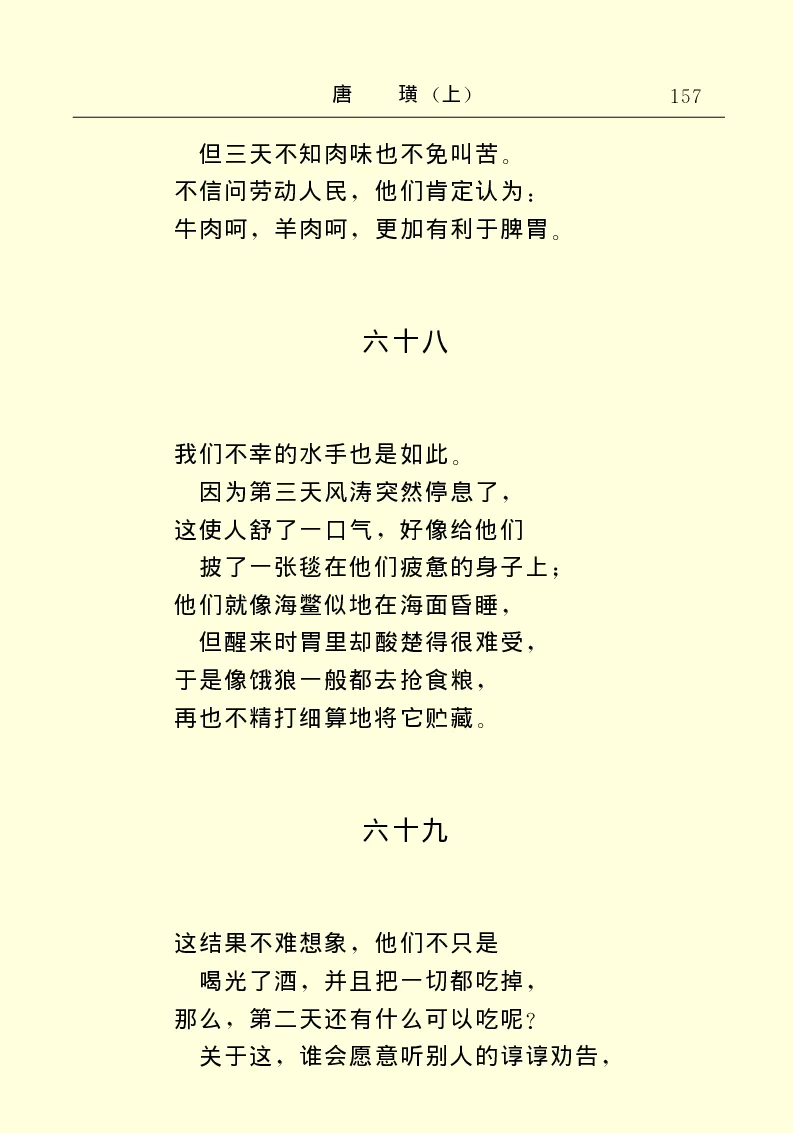 唐　璜（上）　157

但三天不知肉味也不免叫苦。
不信问劳动人民，他们肯定认为：
牛肉呵，羊肉呵，更加有利于脾胃。

六十八

我们不幸的水手也是如此。
因为第三天风涛突然停息了，
这使人舒了一口气，好像给他们
披了一张毯在他们疲惫的身子上；
他们就像海鳖似地在海面昏睡，
但醒来时胃里却酸楚得很难受，
于是像饿狼一般都去抢食粮，
再也不精打细算地将它贮藏。

六十九

这结果不难想象，他们不只是
喝光了酒，并且把一切都吃掉，
那么，第二天还有什么可以吃呢？
关于这，谁会愿意听别人的谆谆劝告，